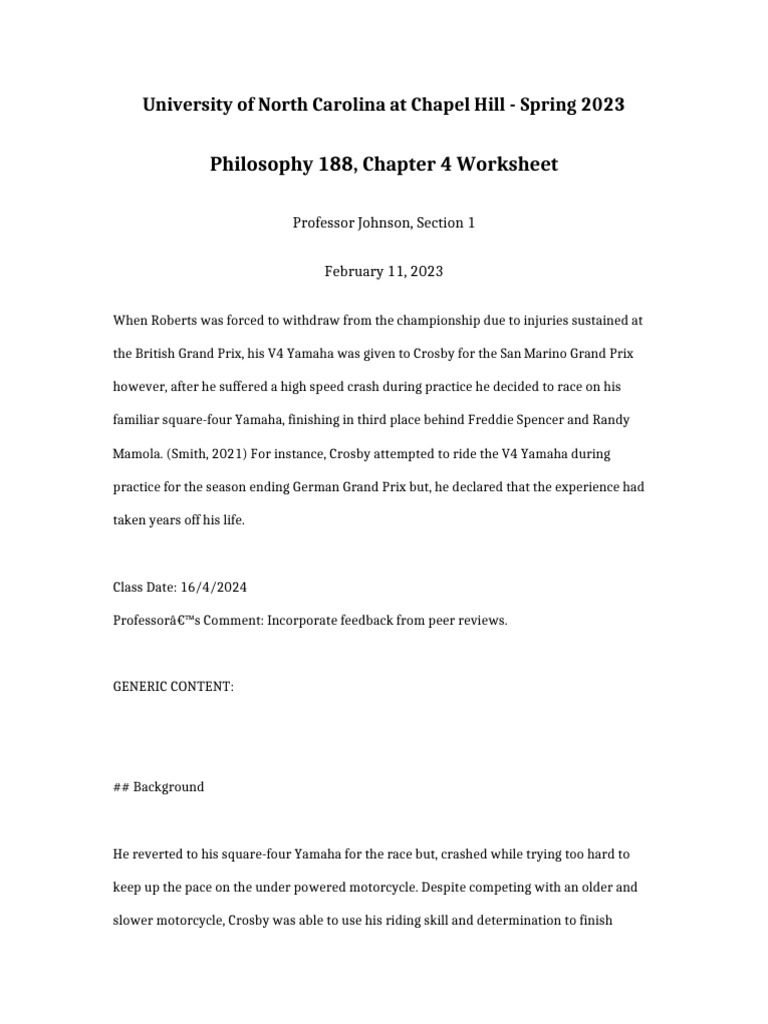 University of North Carolina at Chapel Hill - Spring 2023

Philosophy 188, Chapter 4 Worksheet

Professor Johnson, Section 1

February 11, 2023

When Roberts was forced to withdraw from the championship due to injuries sustained at the British Grand Prix, his V4 Yamaha was given to Crosby for the San Marino Grand Prix however, after he suffered a high speed crash during practice he decided to race on his familiar square-four Yamaha, finishing in third place behind Freddie Spencer and Randy Mamola. (Smith, 2021) For instance, Crosby attempted to ride the V4 Yamaha during practice for the season ending German Grand Prix but, he declared that the experience had taken years off his life.

Class Date: 16/4/2024
Professorâ€™s Comment: Incorporate feedback from peer reviews.

GENERIC CONTENT:

## Background

He reverted to his square-four Yamaha for the race but, crashed while trying too hard to keep up the pace on the under powered motorcycle. Despite competing with an older and slower motorcycle, Crosby was able to use his riding skill and determination to finish